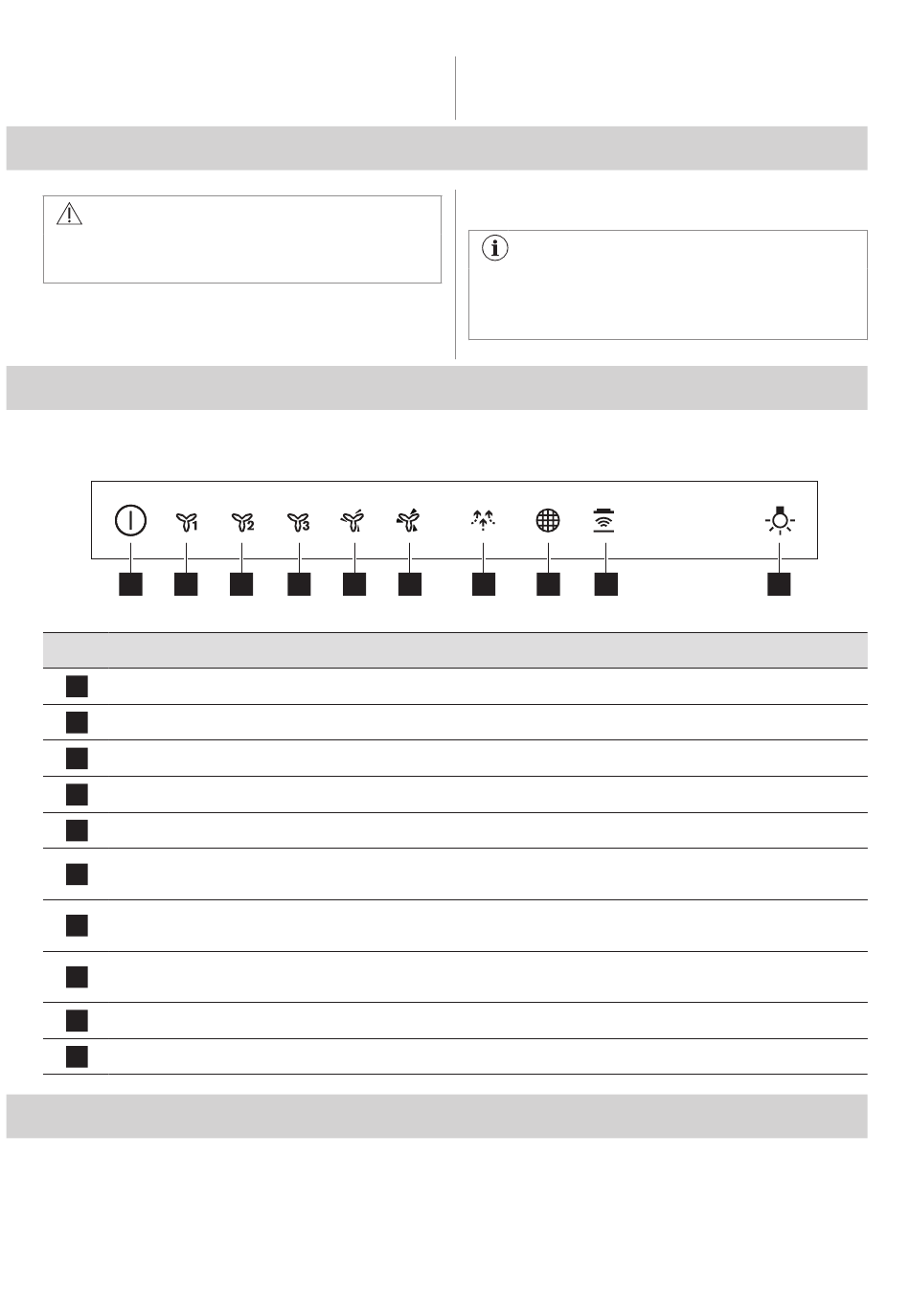 1

2

3